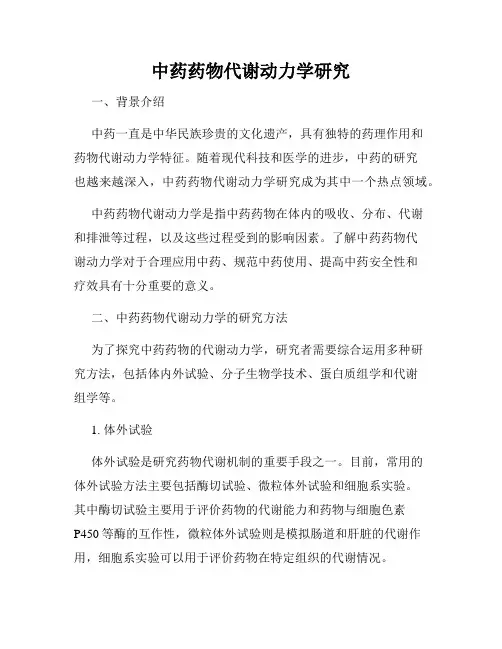 中药药物代谢动力学研究

一、背景介绍

中药一直是中华民族珍贵的文化遗产，具有独特的药理作用和药物代谢动力学特征。随着现代科技和医学的进步，中药的研究也越来越深入，中药药物代谢动力学研究成为其中一个热点领域。

中药药物代谢动力学是指中药药物在体内的吸收、分布、代谢和排泄等过程，以及这些过程受到的影响因素。了解中药药物代谢动力学对于合理应用中药、规范中药使用、提高中药安全性和疗效具有十分重要的意义。

二、中药药物代谢动力学的研究方法

为了探究中药药物的代谢动力学，研究者需要综合运用多种研究方法，包括体内外试验、分子生物学技术、蛋白质组学和代谢组学等。

1. 体外试验

体外试验是研究药物代谢机制的重要手段之一。目前，常用的体外试验方法主要包括酶切试验、微粒体外试验和细胞系实验。其中酶切试验主要用于评价药物的代谢能力和药物与细胞色素P450等酶的互作性，微粒体外试验则是模拟肠道和肝脏的代谢作用，细胞系实验可以用于评价药物在特定组织的代谢情况。